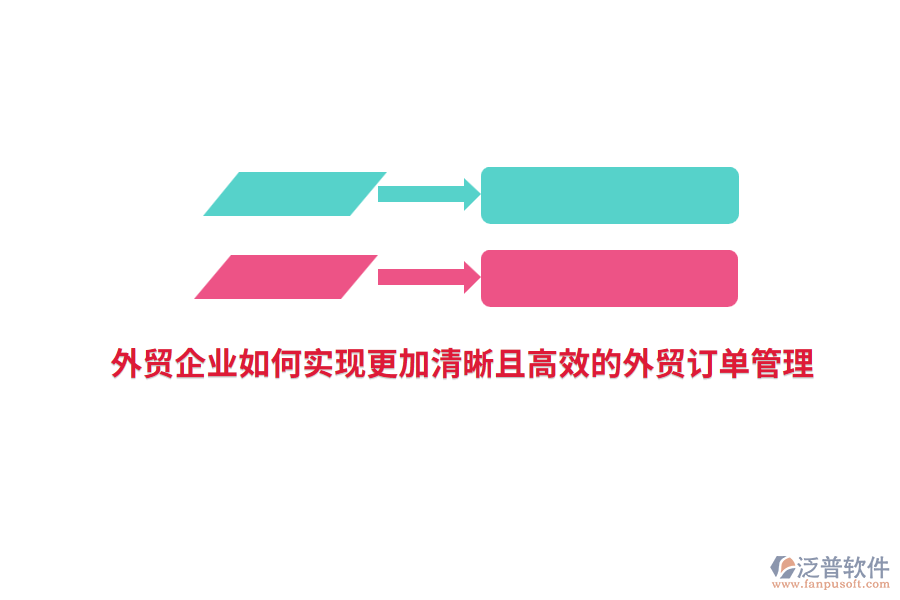 外贸企业如何实现更加清晰且高效的外贸订单管理

泛普软件
www.fanpusoft.com